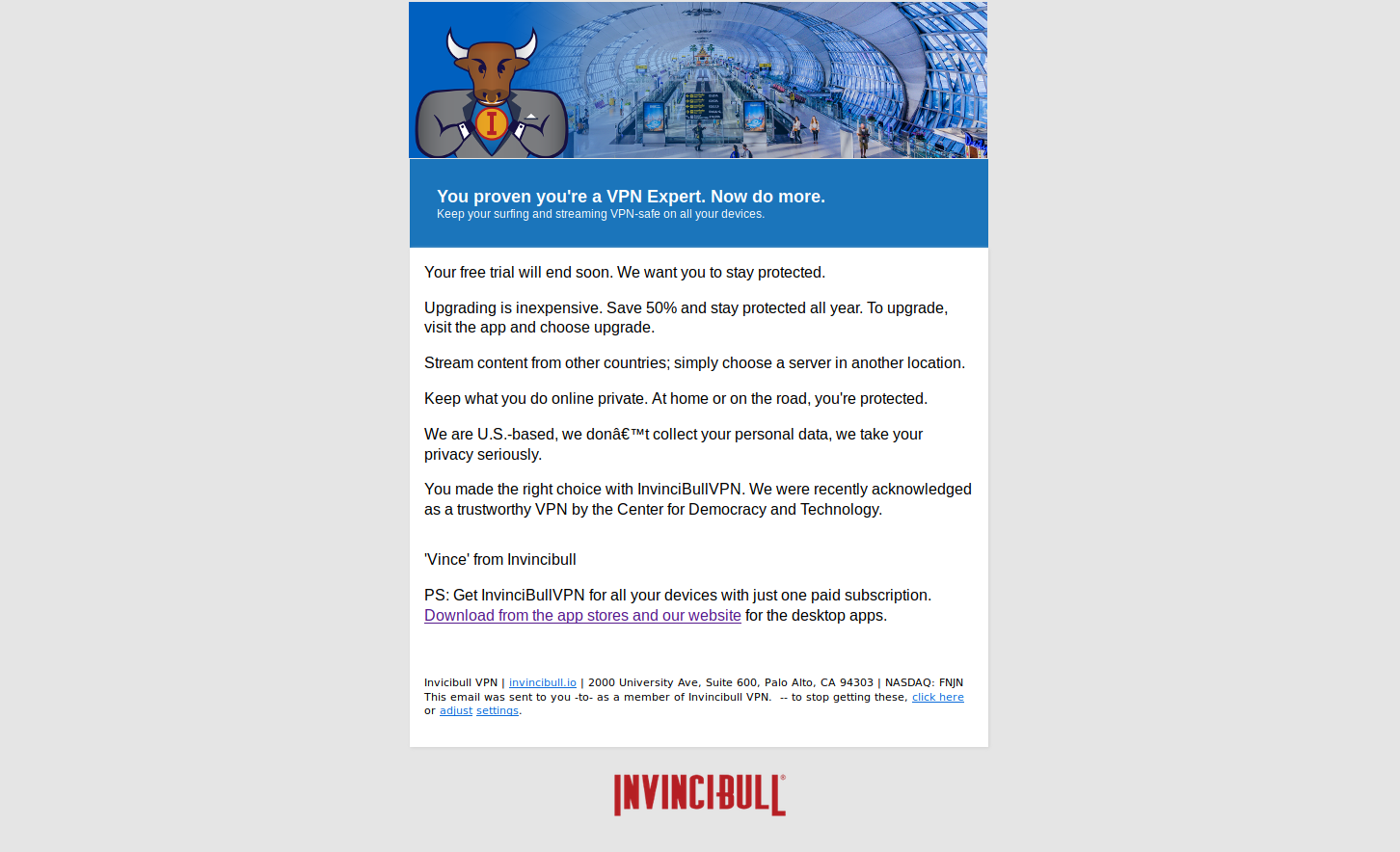 I

You proven you're a VPN Expert. Now do more.
Keep your surfing and streaming VPN-safe on all your devices.

Your free trial will end soon. We want you to stay protected.

Upgrading is inexpensive. Save 50% and stay protected all year. To upgrade, visit the app and choose upgrade.

Stream content from other countries; simply choose a server in another location.

Keep what you do online private. At home or on the road, you're protected.

We are U.S.-based, we donâ€™t collect your personal data, we take your privacy seriously.

You made the right choice with InvinciBullVPN. We were recently acknowledged as a trustworthy VPN by the Center for Democracy and Technology.

'Vince' from Invincibull

PS: Get InvinciBullVPN for all your devices with just one paid subscription. Download from the app stores and our website for the desktop apps.

Invicibull VPN | invincibull.io | 2000 University Ave, Suite 600, Palo Alto, CA 94303 | NASDAQ: FNJN
This email was sent to you -to- as a member of Invincibull VPN. -- to stop getting these, click here or adjust settings.

INVINCIBULL®